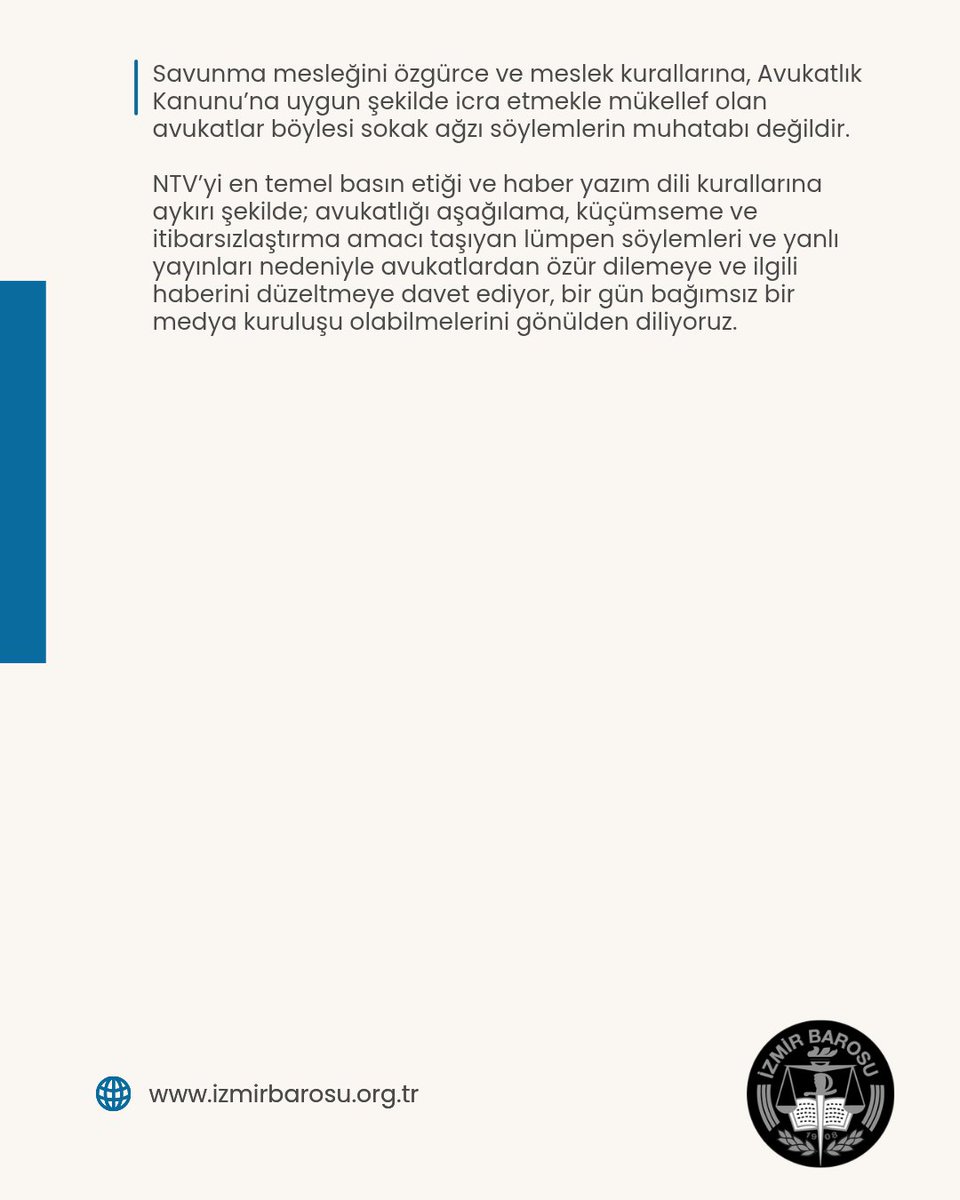 Savunma mesleğini özgürce ve meslek kurallarına, Avukatlık Kanunu'na uygun şekilde icra etmekle mükellef olan avukatlar böylesi sokak ağzı söylemlerin muhatabı değildir.

NTV'yi en temel basın etiği ve haber yazım dili kurallarına aykırı şekilde; avukatlığı aşağılama, küçümseme ve itibarsızlaştırma amacı taşıyan lümpen söylemleri ve yanlı yayınları nedeniyle avukatlardan özür dilemeye ve ilgili haberini düzeltmeye davet ediyor, bir gün bağımsız bir medya kuruluşu olabilmelerini gönülden diliyoruz.

www.izmirbarosu.org.tr

İZMİR BAROSU
1908